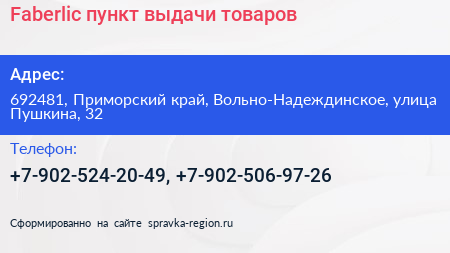 Faberlic пункт выдачи товаров

Адрес:

692481, Приморский край, Вольно-Надеждинское, улица Пушкина, 32

Телефон:

+7-902-524-20-49, +7-902-506-97-26

Сформированно на сайте spravka-region.ru